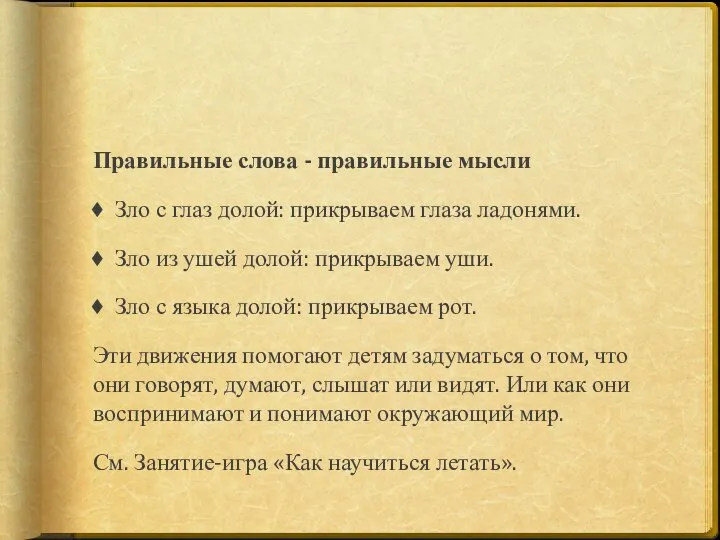 Правильные слова - правильные мысли

♦ Зло с глаз долой: прикрываем глаза ладонями.

♦ Зло из ушей долой: прикрываем уши.

♦ Зло с языка долой: прикрываем рот.

Эти движения помогают детям задуматься о том, что они говорят, думают, слышат или видят. Или как они воспринимают и понимают окружающий мир.

См. Занятие-игра «Как научиться летать».